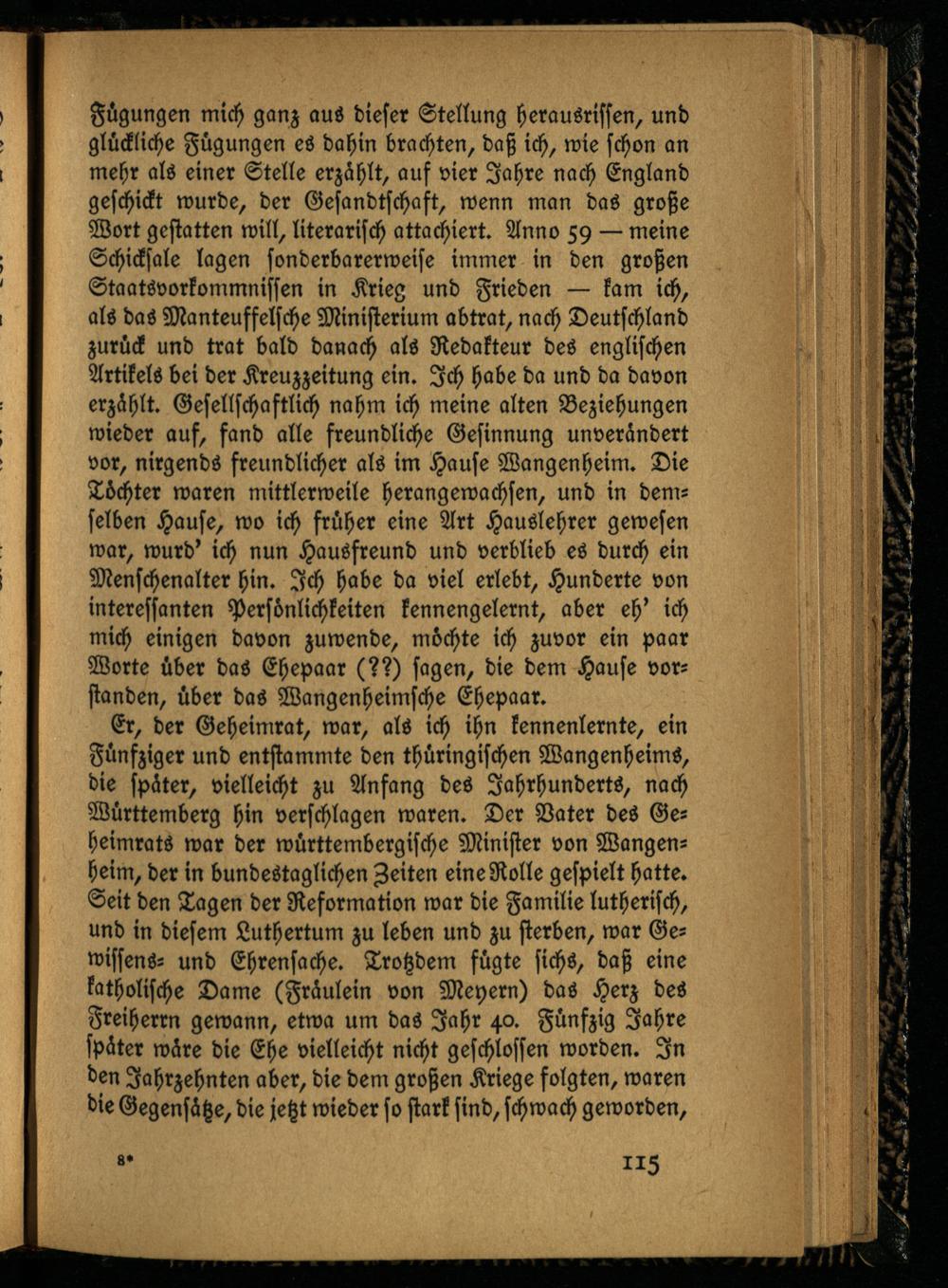 Fügungen mich ganz aus dieser Stellung herausrissen, und glückliche Fügungen es dahin brachten, daß ich, wie schon an mehr als einer Stelle erzählt, auf vier Jahre nach England geschickt wurde, der Gesandtschaft, wenn man das große Wort gestatten will, literarisch attachiert. Anno 59 — meine Schicksale lagen sonderbarerweise immer in den großen Staatsvorkommnissen in Krieg und Frieden — kam ich, als das Manteuffelsche Ministerium abtrat, nach Deutschland zurück und trat bald danach als Redakteur des englischen Artikels bei der Kreuzzeitung ein. Ich habe da und da davon erzählt. Gesellschaftlich nahm ich meine alten Beziehungen wieder auf, fand alle freundliche Gesinnung unverändert vor, nirgends freundlicher als im Hause Wangenheim. Die Töchter waren mittlerweile herangewachsen, und in demselben Hause, wo ich früher eine Art Hauslehrer gewesen war, wurd' ich nun Hausfreund und verblieb es durch ein Menschenalter hin. Ich habe da viel erlebt, Hunderte von interessanten Persönlichkeiten kennengelernt, aber eh' ich mich einigen davon zuwende, möchte ich zuvor ein paar Worte über das Ehepaar (??) sagen, die dem Hause vorstanden, über das Wangenheimsche Ehepaar.

Er, der Geheimrat, war, als ich ihn kennenlernte, ein Fünfziger und entstammte den thüringischen Wangenheims, die später, vielleicht zu Anfang des Jahrhunderts, nach Württemberg hin verschlagen waren. Der Vater des Geheimrats war der württembergische Minister von Wangenheim, der in bundestaglichen Zeiten eine Rolle gespielt hatte. Seit den Tagen der Reformation war die Familie lutherisch, und in diesem Luthertum zu leben und zu sterben, war Gewissens- und Ehrensache. Trotzdem fügte sichs, daß eine katholische Dame (Fräulein von Meyern) das Herz des Freiherrn gewann, etwa um das Jahr 40. Fünfzig Jahre später wäre die Ehe vielleicht nicht geschlossen worden. In den Jahrzehnten aber, die dem großen Kriege folgten, waren die Gegensätze, die jetzt wieder so stark sind, schwach geworden,

8*

115